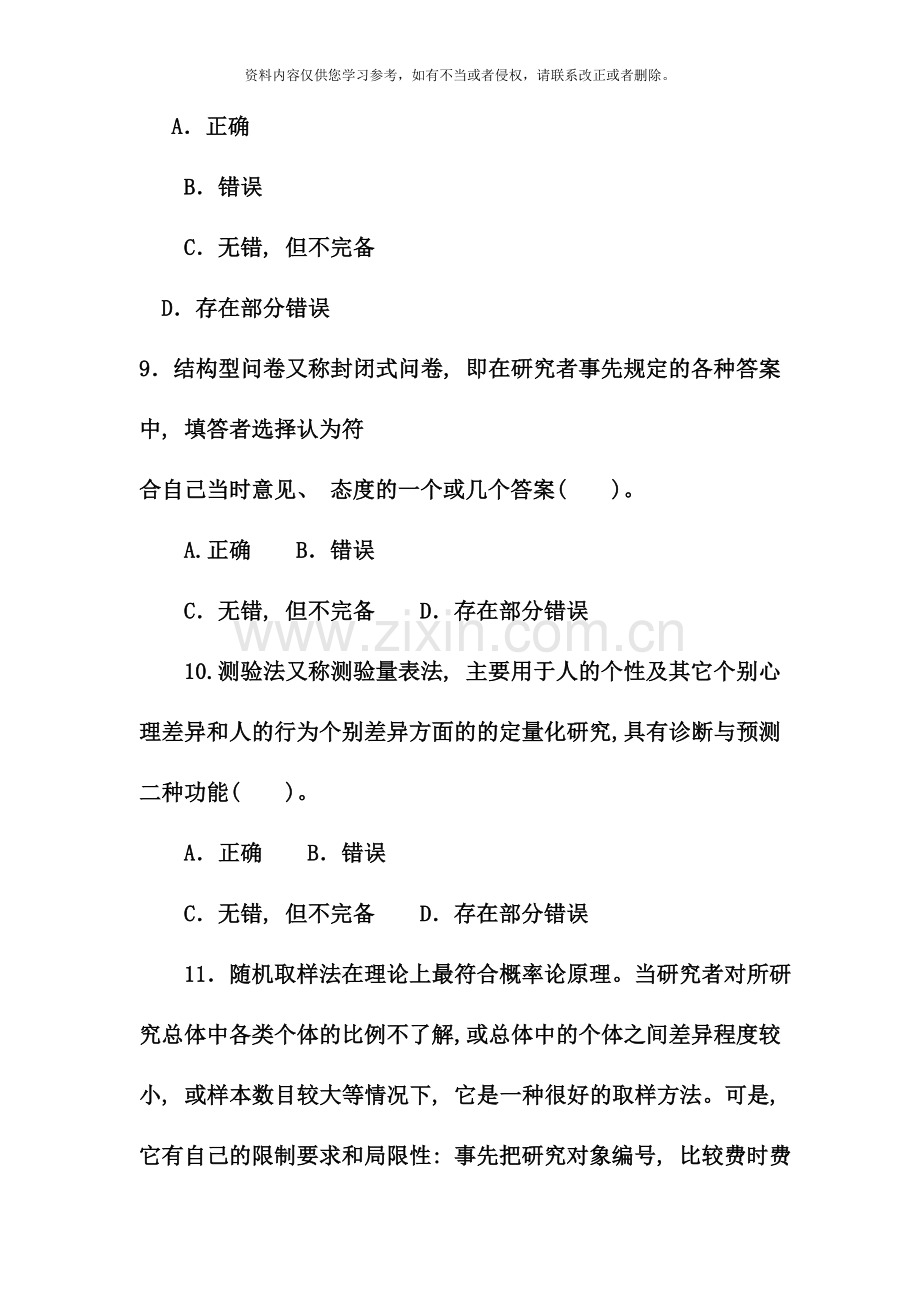 资料内容仅供您学习参考，如有不当或者侵权，请联系改正或者删除。

A．正确

B．错误

C．无错，但不完备

D．存在部分错误

9．结构型问卷又称封闭式问卷，即在研究者事先规定的各种答案中，填答者选择认为符

合自己当时意见、态度的一个或几个答案(　　)。

A.正确　B．错误

C．无错，但不完备　D．存在部分错误

10.测验法又称测验量表法，主要用于人的个性及其它个别心理差异和人的行为个别差异方面的的定量化研究,具有诊断与预测二种功能(　　)。

A．正确　B．错误

C．无错，但不完备　D．存在部分错误

11．随机取样法在理论上最符合概率论原理。当研究者对所研究总体中各类个体的比例不了解,或总体中的个体之间差异程度较小，或样本数目较大等情况下，它是一种很好的取样方法。可是,它有自己的限制要求和局限性：事先把研究对象编号，比较费时费

www.zixin.com.cn